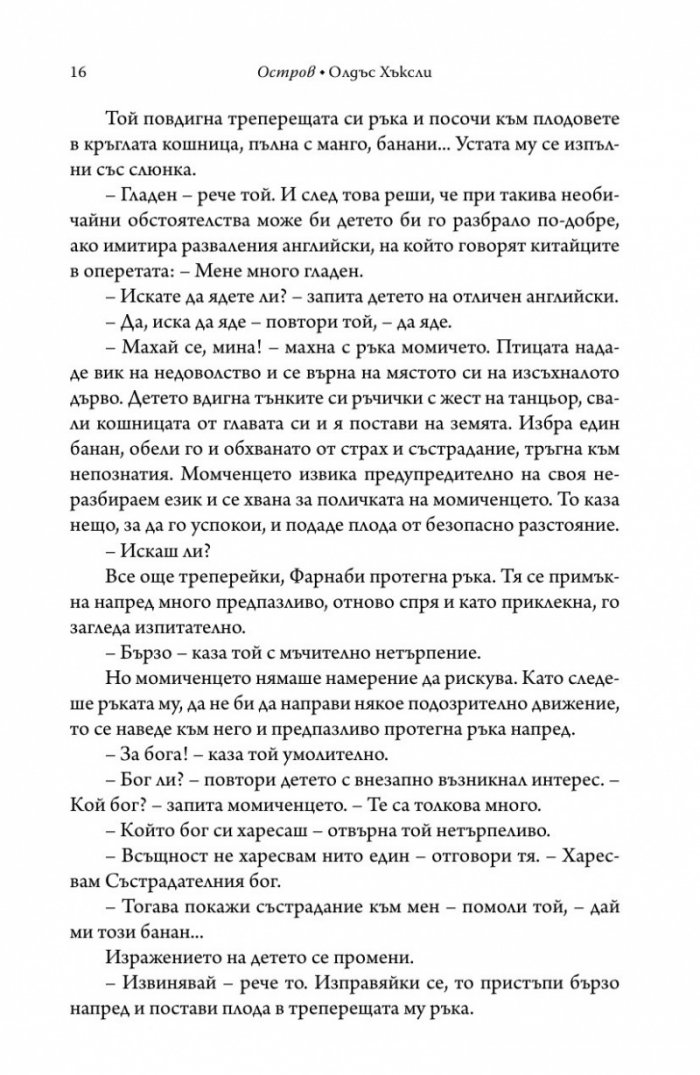 16 Остров • Олдъс Хъксли

Той повдигна треперещата си ръка и посочи към плодовете в кръглата кошница, пълна с манго, банани... Устата му се изпълни със слюнка.

– Гладен – рече той. И след това реши, че при такива необичайни обстоятелства може би детето би го разбрало по-добре, ако имитира разваления английски, на който говорят китайците в оперетата: – Мене много гладен.

– Искате да ядете ли? – запита детето на отличен английски.

– Да, иска да яде – повтори той, – да яде.

– Махай се, мина! – махна с ръка момичето. Птицата нададе вик на недоволство и се върна на мястото си на изсъхналото дърво. Детето вдигна тънките си ръчички с жест на танцьор, свали кошницата от главата си и я постави на земята. Избра един банан, обели го и обхванато от страх и състрадание, тръгна към непознатия. Момченцето извика предупредително на своя неразбираем език и се хвана за поличката на момиченцето. То каза нещо, за да го успокои, и подаде плода от безопасно разстояние.

– Искаш ли?

Все още треперейки, Фарнаби протегна ръка. Тя се примъкна напред много предпазливо, отново спря и като приклекна, го загледа изпитателно.

– Бързо – каза той с мъчително нетърпение.

Но момиченцето нямаше намерение да рискува. Като следеше ръката му, да не би да направи някое подозрително движение, то се наведе към него и предпазливо протегна ръка напред.

– За бога! – каза той умолително.

– Бог ли? – повтори детето с внезапно възникнал интерес. – Кой бог? – запита момиченцето. – Те са толкова много.

– Който бог си харесаш – отвърна той нетърпеливо.

– Всъщност не харесвам нито един – отговори тя. – Харесвам Състрадателния бог.

– Тогава покажи състрадание към мен – помоли той, – дай ми този банан...

Изражението на детето се промени.

– Извинявай – рече то. Изправяйки се, то пристъпи бързо напред и постави плода в треперещата му ръка.